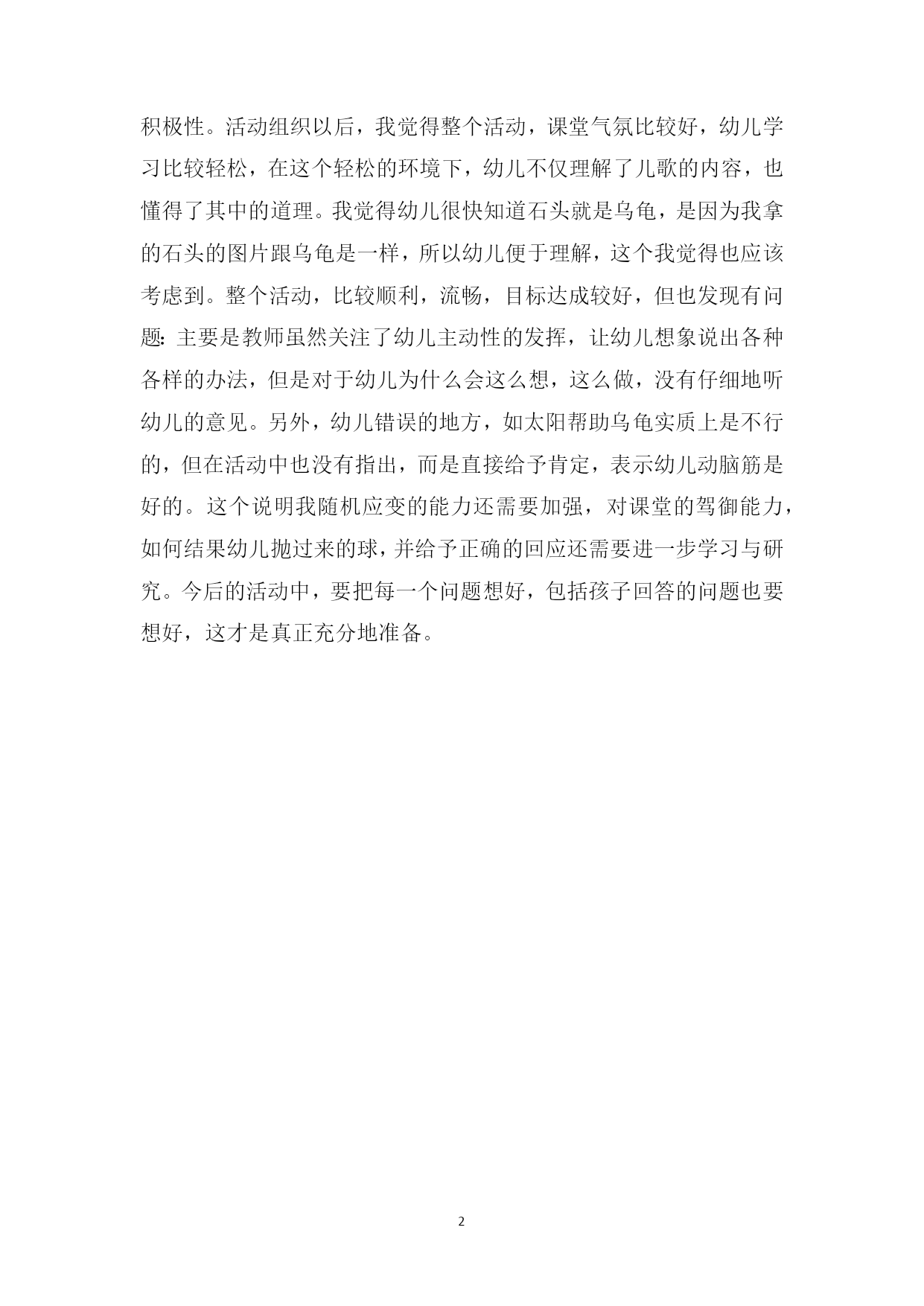 积极性。活动组织以后，我觉得整个活动，课堂气氛比较好，幼儿学习比较轻松，在这个轻松的环境下，幼儿不仅理解了儿歌的内容，也懂得了其中的道理。我觉得幼儿很快知道石头就是乌龟，是因为我拿的石头的图片跟乌龟是一样，所以幼儿便于理解，这个我觉得也应该考虑到。整个活动，比较顺利，流畅，目标达成较好，但也发现有问题：主要是教师虽然关注了幼儿主动性的发挥，让幼儿想象说出各种各样的办法，但是对于幼儿为什么会这么想，这么做，没有仔细地听幼儿的意见。另外，幼儿错误的地方，如太阳帮助乌龟实质上是不行的，但在活动中也没有指出，而是直接给予肯定，表示幼儿动脑筋是好的。这个说明我随机应变的能力还需要加强，对课堂的驾御能力，如何结果幼儿抛过来的球，并给予正确的回应还需要进一步学习与研究。今后的活动中，要把每一个问题想好，包括孩子回答的问题也要想好，这才是真正充分地准备。

2